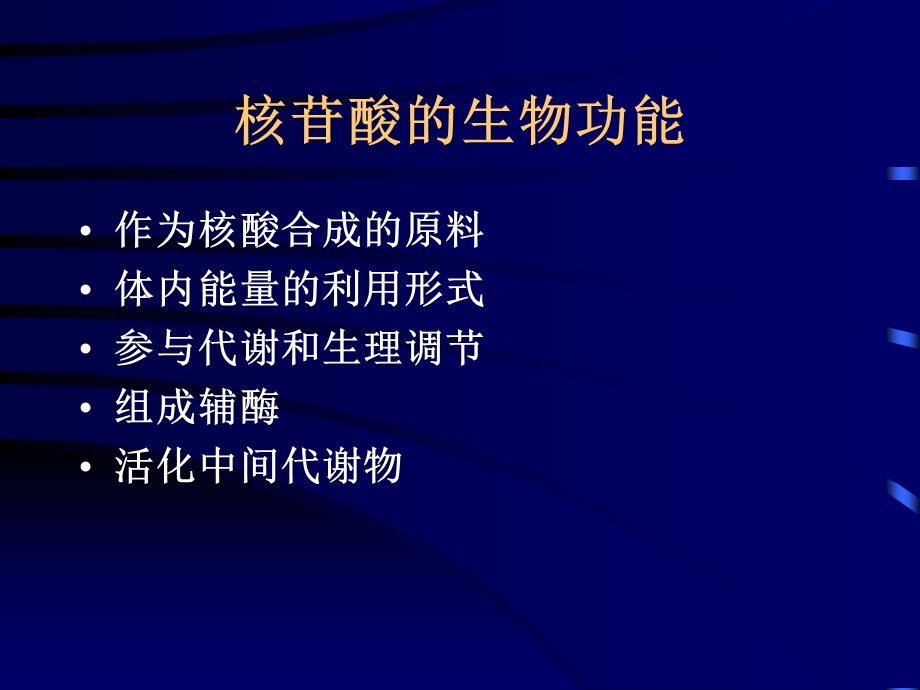 核苷酸的生物功能

• 作为核酸合成的原料
• 体内能量的利用形式
• 参与代谢和生理调节
• 组成辅酶
• 活化中间代谢物